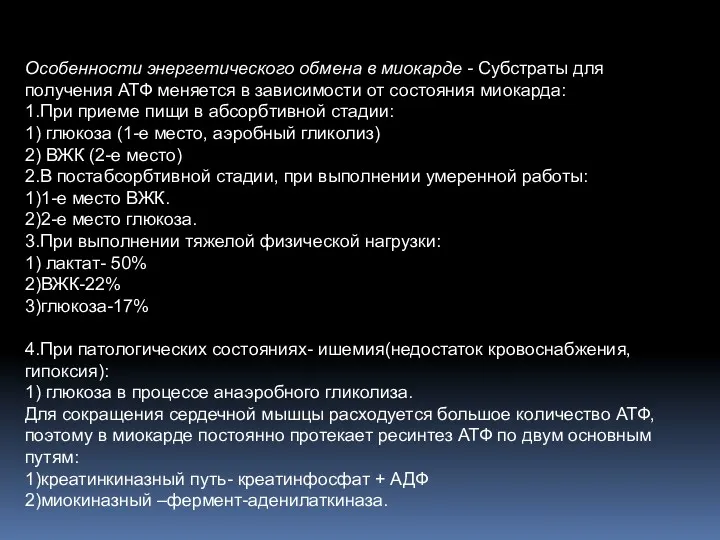 Особенности энергетического обмена в миокарде - Субстраты для получения АТФ меняется в зависимости от состояния миокарда:
1.При приеме пищи в абсорбтивной стадии:
1) глюкоза (1-е место, аэробный гликолиз)
2) ВЖК (2-е место)
2.В постабсорбтивной стадии, при выполнении умеренной работы:
1)1-е место ВЖК.
2)2-е место глюкоза.
3.При выполнении тяжелой физической нагрузки:
1) лактат- 50%
2)ВЖК-22%
3)глюкоза-17%

4.При патологических состояниях- ишемия(недостаток кровоснабжения, гипоксия):
1) глюкоза в процессе анаэробного гликолиза.
Для сокращения сердечной мышцы расходуется большое количество АТФ, поэтому в миокарде постоянно протекает ресинтез АТФ по двум основным путям:
1)креатинкиназный путь- креатинфосфат + АДФ
2)миокиназный –фермент-аденилаткиназа.